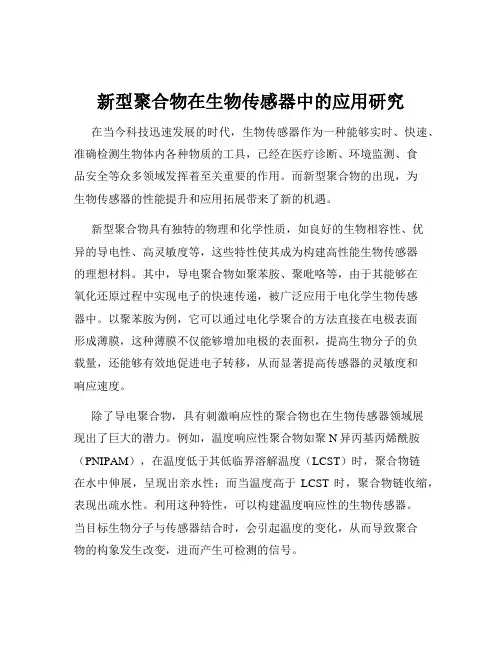 新型聚合物在生物传感器中的应用研究

在当今科技迅速发展的时代，生物传感器作为一种能够实时、快速、准确检测生物体内各种物质的工具，已经在医疗诊断、环境监测、食品安全等众多领域发挥着至关重要的作用。而新型聚合物的出现，为生物传感器的性能提升和应用拓展带来了新的机遇。

新型聚合物具有独特的物理和化学性质，如良好的生物相容性、优异的导电性、高灵敏度等，这些特性使其成为构建高性能生物传感器的理想材料。其中，导电聚合物如聚苯胺、聚吡咯等，由于其能够在氧化还原过程中实现电子的快速传递，被广泛应用于电化学生物传感器中。以聚苯胺为例，它可以通过电化学聚合的方法直接在电极表面形成薄膜，这种薄膜不仅能够增加电极的表面积，提高生物分子的负载量，还能够有效地促进电子转移，从而显著提高传感器的灵敏度和响应速度。

除了导电聚合物，具有刺激响应性的聚合物也在生物传感器领域展现出了巨大的潜力。例如，温度响应性聚合物如聚 N 异丙基丙烯酰胺（PNIPAM），在温度低于其低临界溶解温度（LCST）时，聚合物链在水中伸展，呈现出亲水性；而当温度高于 LCST 时，聚合物链收缩，表现出疏水性。利用这种特性，可以构建温度响应性的生物传感器。当目标生物分子与传感器结合时，会引起温度的变化，从而导致聚合物的构象发生改变，进而产生可检测的信号。